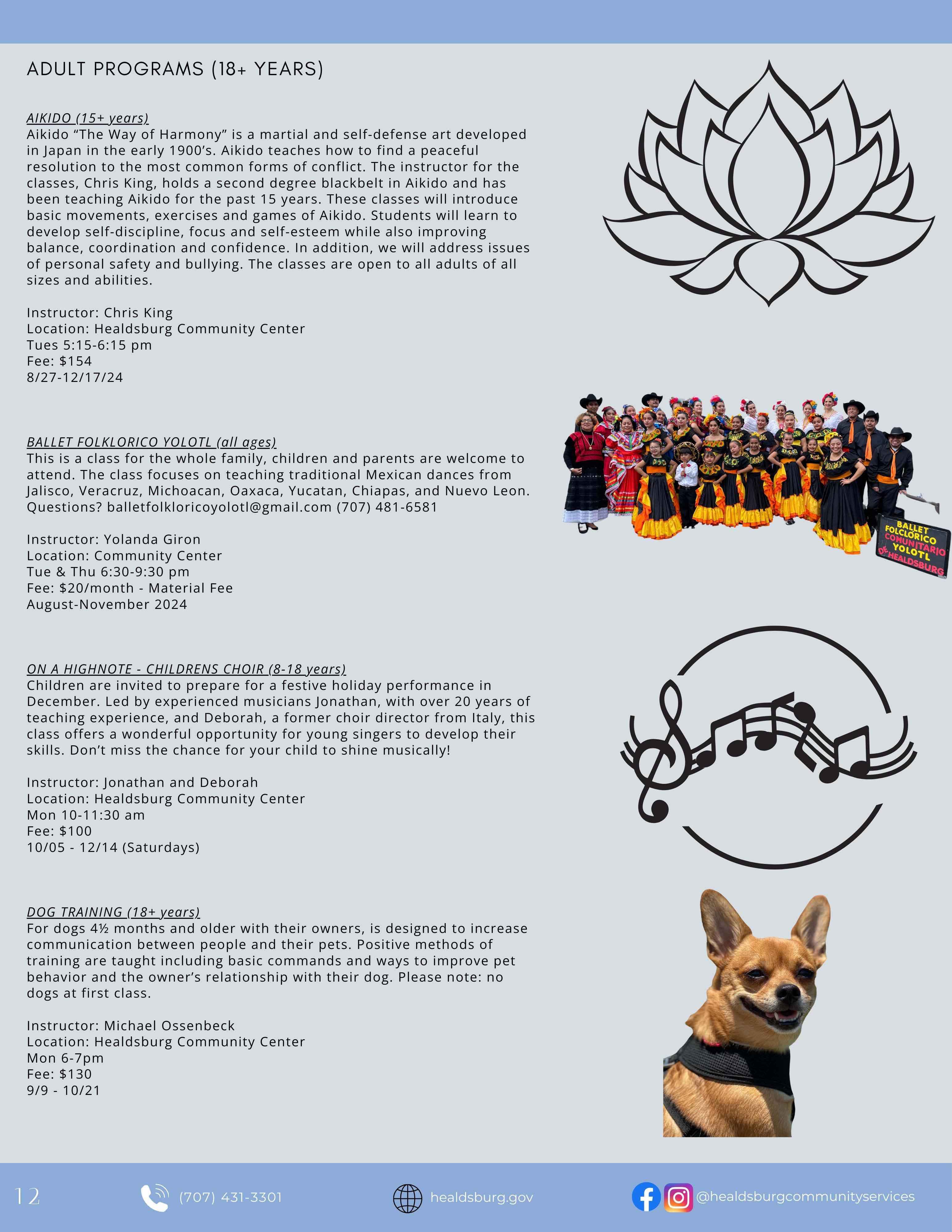 ADULT PROGRAMS (18+ YEARS)

AIKIDO (15+ years)
Aikido "The Way of Harmony" is a martial and self-defense art developed in Japan in the early 1900's. Aikido teaches how to find a peaceful resolution to the most common forms of conflict. The instructor for the classes, Chris King, holds a second degree blackbelt in Aikido and has been teaching Aikido for the past 15 years. These classes will introduce basic movements, exercises and games of Aikido. Students will learn to develop self-discipline, focus and self-esteem while also improving balance, coordination and confidence. In addition, we will address issues of personal safety and bullying. The classes are open to all adults of all sizes and abilities.

Instructor: Chris King
Location: Healdsburg Community Center
Tues 5:15-6:15 pm
Fee: $154
8/27-12/17/24

BALLET FOLKLORICO YOLOTL (all ages)
This is a class for the whole family, children and parents are welcome to attend. The class focuses on teaching traditional Mexican dances from Jalisco, Veracruz, Michoacan, Oaxaca, Yucatan, Chiapas, and Nuevo Leon. Questions? balletfolkloricoyolotl@gmail.com (707) 481-6581

Instructor: Yolanda Giron
Location: Community Center
Tue & Thu 6:30-9:30 pm
Fee: $20/month - Material Fee
August-November 2024

BALLET FOLCLORICO COMUNITARIO YOLOTL DE HEALDSBURG

ON A HIGHNOTE - CHILDRENS CHOIR (8-18 years)
Children are invited to prepare for a festive holiday performance in December. Led by experienced musicians Jonathan, with over 20 years of teaching experience, and Deborah, a former choir director from Italy, this class offers a wonderful opportunity for young singers to develop their skills. Don't miss the chance for your child to shine musically!

Instructor: Jonathan and Deborah
Location: Healdsburg Community Center
Mon 10-11:30 am
Fee: $100
10/05 - 12/14 (Saturdays)

DOG TRAINING (18+ years)
For dogs 4½ months and older with their owners, is designed to increase communication between people and their pets. Positive methods of training are taught including basic commands and ways to improve pet behavior and the owner's relationship with their dog. Please note: no dogs at first class.

Instructor: Michael Ossenbeck
Location: Healdsburg Community Center
Mon 6-7pm
Fee: $130
9/9 - 10/21

12 (707) 431-3301 healdsburg.gov @healdsburgcommunityservices